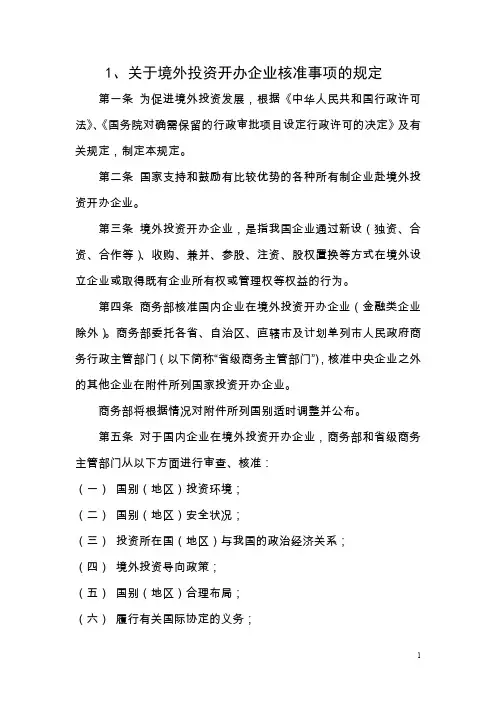 1、关于境外投资开办企业核准事项的规定

第一条 为促进境外投资发展，根据《中华人民共和国行政许可法》、《国务院对确需保留的行政审批项目设定行政许可的决定》及有关规定，制定本规定。

第二条 国家支持和鼓励有比较优势的各种所有制企业赴境外投资开办企业。

第三条 境外投资开办企业，是指我国企业通过新设（独资、合资、合作等）、收购、兼并、参股、注资、股权置换等方式在境外设立企业或取得既有企业所有权或管理权等权益的行为。

第四条 商务部核准国内企业在境外投资开办企业（金融类企业除外）。商务部委托各省、自治区、直辖市及计划单列市人民政府商务行政主管部门（以下简称“省级商务主管部门”），核准中央企业之外的其他企业在附件所列国家投资开办企业。

商务部将根据情况对附件所列国别适时调整并公布。

第五条 对于国内企业在境外投资开办企业，商务部和省级商务主管部门从以下方面进行审查、核准：

（一） 国别（地区）投资环境；

（二） 国别（地区）安全状况；

（三） 投资所在国（地区）与我国的政治经济关系；

（四） 境外投资导向政策；

（五） 国别（地区）合理布局；

（六） 履行有关国际协定的义务；

1